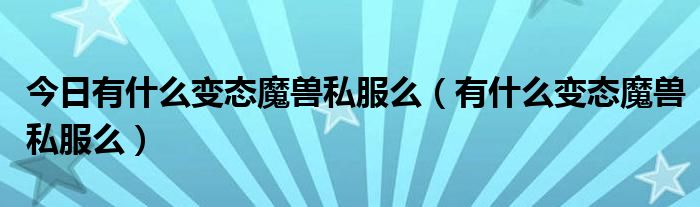 今日有什么变态魔兽私服么（有什么变态魔兽私服么）